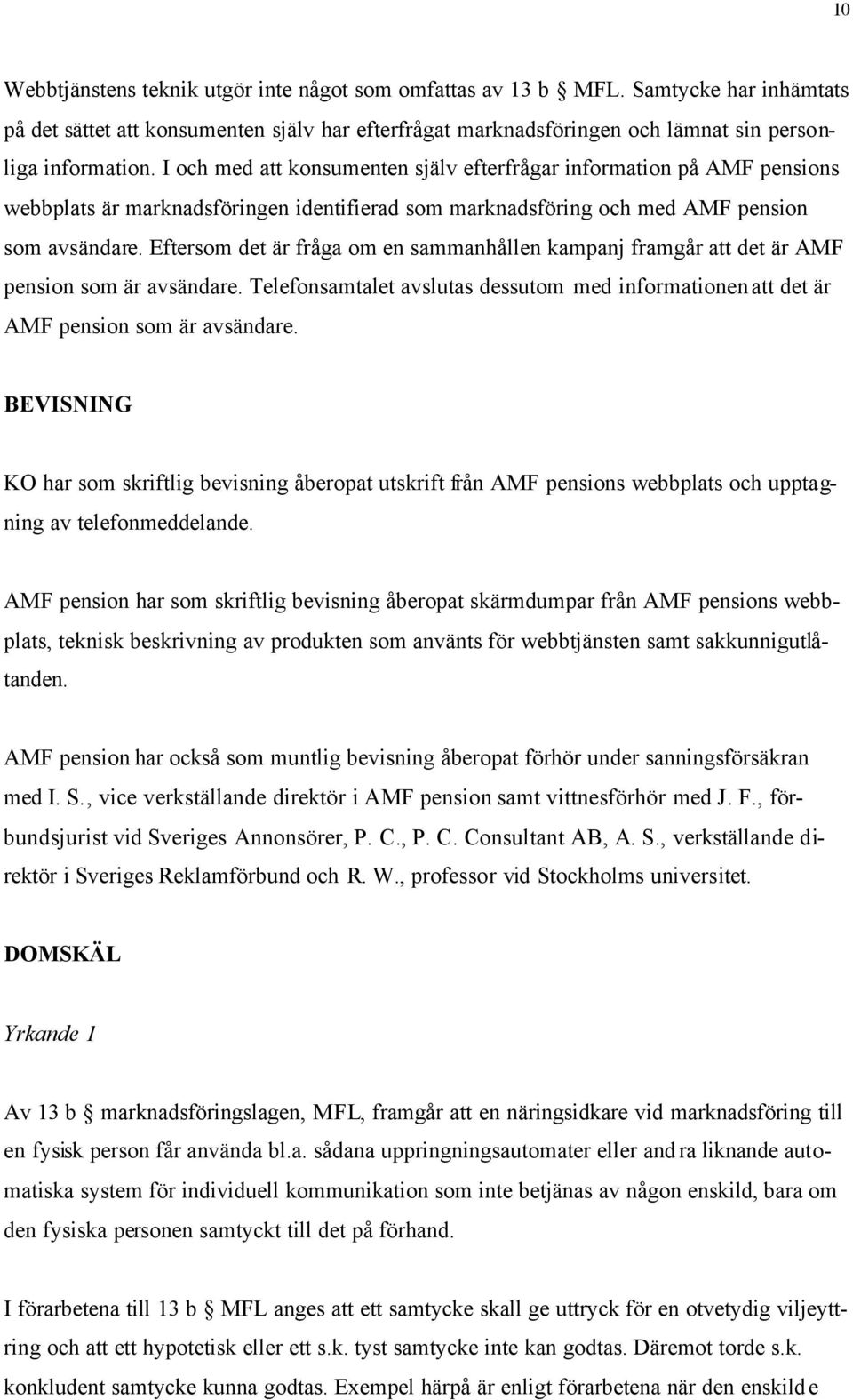 10

Webbtjänstens teknik utgör inte något som omfattas av 13 b § MFL. Samtycke har inhämtats på det sättet att konsumenten själv har efterfrågat marknadsföringen och lämnat sin personliga information. I och med att konsumenten själv efterfrågar information på AMF pensions webbplats är marknadsföringen identifierad som marknadsföring och med AMF pension som avsändare. Eftersom det är fråga om en sammanhållen kampanj framgår att det är AMF pension som är avsändare. Telefonsamtalet avslutas dessutom med informationen att det är AMF pension som är avsändare.

BEVISNING

KO har som skriftlig bevisning åberopat utskrift från AMF pensions webbplats och upptagning av telefonmeddelande.

AMF pension har som skriftlig bevisning åberopat skärmdumpar från AMF pensions webbplats, teknisk beskrivning av produkten som använts för webbtjänsten samt sakkunnigutlåtanden.

AMF pension har också som muntlig bevisning åberopat förhör under sanningsförsäkran med I. S., vice verkställande direktör i AMF pension samt vittnesförhör med J. F., förbundsjurist vid Sveriges Annonsörer, P. C., P. C. Consultant AB, A. S., verkställande direktör i Sveriges Reklamförbund och R. W., professor vid Stockholms universitet.

DOMSKÄL

Yrkande 1

Av 13 b § marknadsföringslagen, MFL, framgår att en näringsidkare vid marknadsföring till en fysisk person får använda bl.a. sådana uppringningsautomater eller andra liknande automatiska system för individuell kommunikation som inte betjänas av någon enskild, bara om den fysiska personen samtyckt till det på förhand.

I förarbetena till 13 b § MFL anges att ett samtycke skall ge uttryck för en otvetydig viljeyttring och att ett hypotetisk eller ett s.k. tyst samtycke inte kan godtas. Däremot torde s.k. konkludent samtycke kunna godtas. Exempel härpå är enligt förarbetena när den enskilde